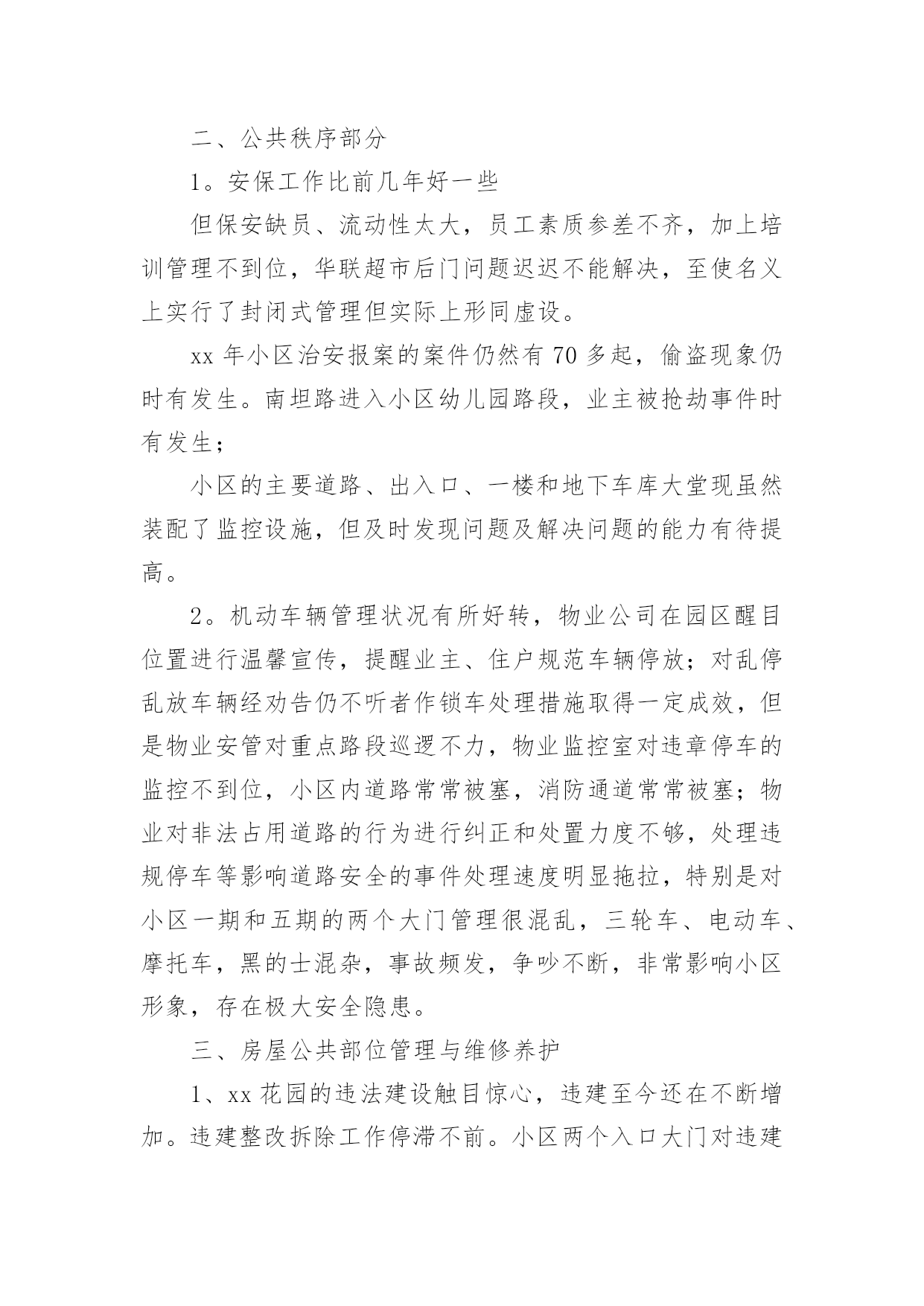 二、公共秩序部分

1。安保工作比前几年好一些

但保安缺员、流动性太大，员工素质参差不齐，加上培训管理不到位，华联超市后门问题迟迟不能解决，至使名义上实行了封闭式管理但实际上形同虚设。

xx 年小区治安报案的案件仍然有 70 多起，偷盗现象仍时有发生。南坦路进入小区幼儿园路段，业主被抢劫事件时有发生；

小区的主要道路、出入口、一楼和地下车库大堂现虽然装配了监控设施，但及时发现问题及解决问题的能力有待提高。

2。机动车辆管理状况有所好转，物业公司在园区醒目位置进行温馨宣传，提醒业主、住户规范车辆停放；对乱停乱放车辆经劝告仍不听者作锁车处理措施取得一定成效，但是物业安管对重点路段巡逻不力，物业监控室对违章停车的监控不到位，小区内道路常常被塞，消防通道常常被塞；物业对非法占用道路的行为进行纠正和处置力度不够，处理违规停车等影响道路安全的事件处理速度明显拖拉，特别是对小区一期和五期的两个大门管理很混乱，三轮车、电动车、摩托车，黑的士混杂，事故频发，争吵不断，非常影响小区形象，存在极大安全隐患。

三、房屋公共部位管理与维修养护

1、xx 花园的违法建设触目惊心，违建至今还在不断增加。违建整改拆除工作停滞不前。小区两个入口大门对违建